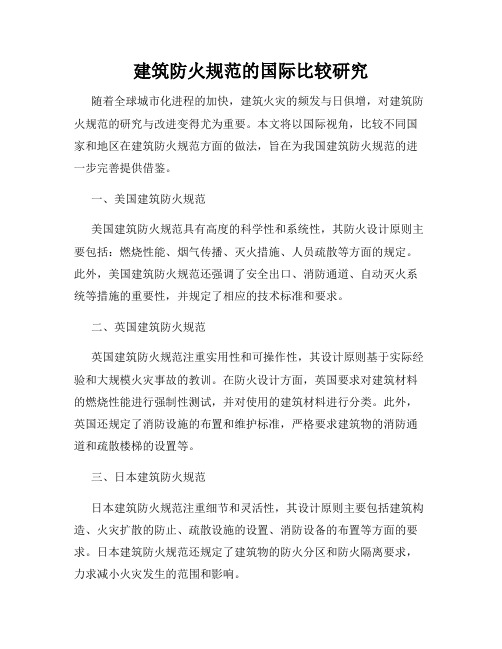 建筑防火规范的国际比较研究

随着全球城市化进程的加快，建筑火灾的频发与日俱增，对建筑防火规范的研究与改进变得尤为重要。本文将以国际视角，比较不同国家和地区在建筑防火规范方面的做法，旨在为我国建筑防火规范的进一步完善提供借鉴。

一、美国建筑防火规范

美国建筑防火规范具有高度的科学性和系统性，其防火设计原则主要包括：燃烧性能、烟气传播、灭火措施、人员疏散等方面的规定。此外，美国建筑防火规范还强调了安全出口、消防通道、自动灭火系统等措施的重要性，并规定了相应的技术标准和要求。

二、英国建筑防火规范

英国建筑防火规范注重实用性和可操作性，其设计原则基于实际经验和大规模火灾事故的教训。在防火设计方面，英国要求对建筑材料的燃烧性能进行强制性测试，并对使用的建筑材料进行分类。此外，英国还规定了消防设施的布置和维护标准，严格要求建筑物的消防通道和疏散楼梯的设置等。

三、日本建筑防火规范

日本建筑防火规范注重细节和灵活性，其设计原则主要包括建筑构造、火灾扩散的防止、疏散设施的设置、消防设备的布置等方面的要求。日本建筑防火规范还规定了建筑物的防火分区和防火隔离要求，力求减小火灾发生的范围和影响。